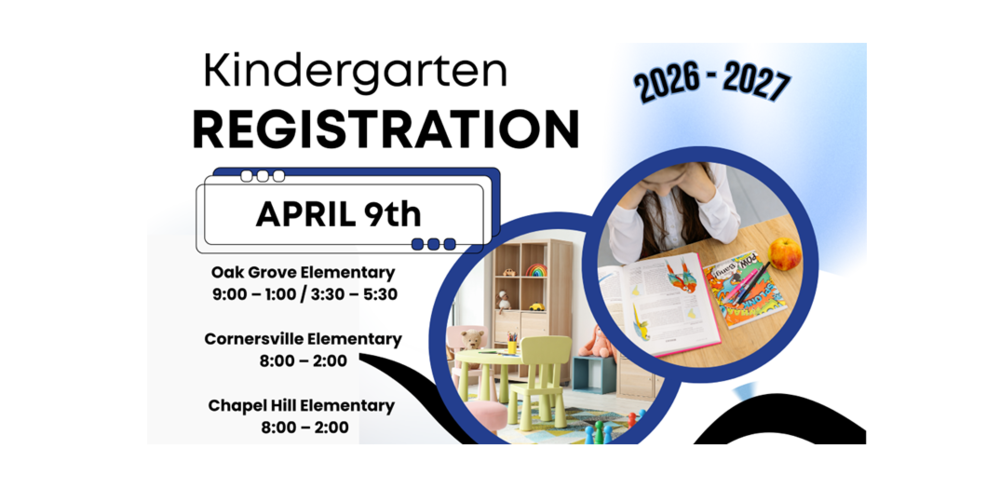 Kindergarten
REGISTRATION

2026 - 2027

APRIL 9th

Oak Grove Elementary
9:00 – 1:00 / 3:30 – 5:30

Cornersville Elementary
8:00 – 2:00

Chapel Hill Elementary
8:00 – 2:00